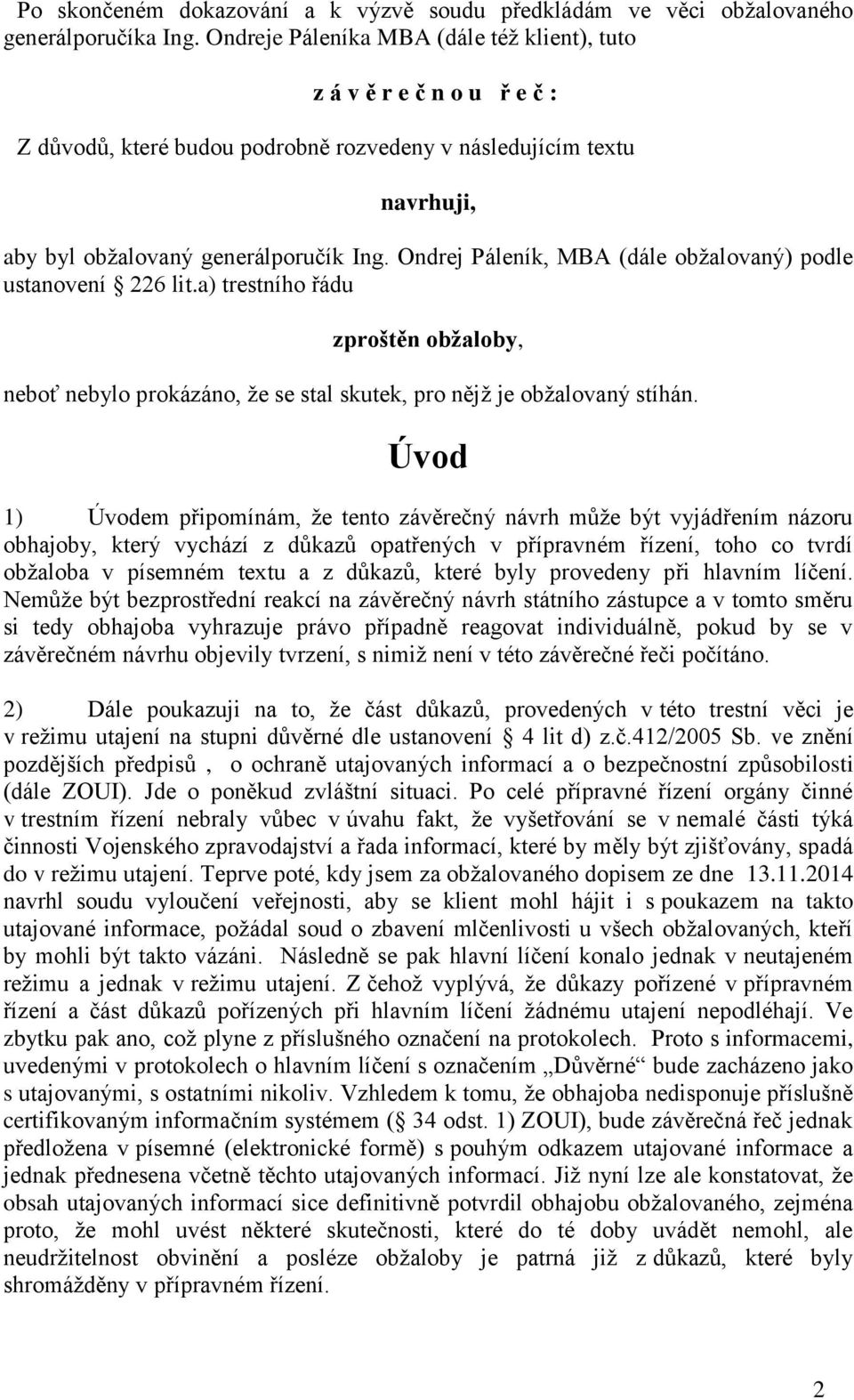 Po skončeném dokazování a k výzvě soudu předkládám ve věci obžalovaného generálporučíka Ing. Ondreje Páleníka MBA (dále též klient), tuto

z á v ě r e č n o u ř e č :

Z důvodů, které budou podrobně rozvedeny v následujícím textu

navrhuji,

aby byl obžalovaný generálporučík Ing. Ondrej Páleník, MBA (dále obžalovaný) podle ustanovení § 226 lit.a) trestního řádu

zproštěn obžaloby,

neboť nebylo prokázáno, že se stal skutek, pro nějž je obžalovaný stíhán.

Úvod

1) Úvodem připomínám, že tento závěrečný návrh může být vyjádřením názoru obhajoby, který vychází z důkazů opatřených v přípravném řízení, toho co tvrdí obžaloba v písemném textu a z důkazů, které byly provedeny při hlavním líčení. Nemůže být bezprostřední reakcí na závěrečný návrh státního zástupce a v tomto směru si tedy obhajoba vyhrazuje právo případně reagovat individuálně, pokud by se v závěrečném návrhu objevily tvrzení, s nimiž není v této závěrečné řeči počítáno.

2) Dále poukazuji na to, že část důkazů, provedených v této trestní věci je v režimu utajení na stupni důvěrné dle ustanovení § 4 lit d) z.č.412/2005 Sb. ve znění pozdějších předpisů , o ochraně utajovaných informací a o bezpečnostní způsobilosti (dále ZOUI). Jde o poněkud zvláštní situaci. Po celé přípravné řízení orgány činné v trestním řízení nebraly vůbec v úvahu fakt, že vyšetřování se v nemalé části týká činnosti Vojenského zpravodajství a řada informací, které by měly být zjišťovány, spadá do v režimu utajení. Teprve poté, kdy jsem za obžalovaného dopisem ze dne 13.11.2014 navrhl soudu vyloučení veřejnosti, aby se klient mohl hájit i s poukazem na takto utajované informace, požádal soud o zbavení mlčenlivosti u všech obžalovaných, kteří by mohli být takto vázáni. Následně se pak hlavní líčení konalo jednak v neutajeném režimu a jednak v režimu utajení. Z čehož vyplývá, že důkazy pořízené v přípravném řízení a část důkazů pořízených při hlavním líčení žádnému utajení nepodléhají. Ve zbytku pak ano, což plyne z příslušného označení na protokolech. Proto s informacemi, uvedenými v protokolech o hlavním líčení s označením „Důvěrné“ bude zacházeno jako s utajovanými, s ostatními nikoliv. Vzhledem k tomu, že obhajoba nedisponuje příslušně certifikovaným informačním systémem (§ 34 odst. 1) ZOUI), bude závěrečná řeč jednak předložena v písemné (elektronické formě) s pouhým odkazem utajované informace a jednak přednesena včetně těchto utajovaných informací. Již nyní lze ale konstatovat, že obsah utajovaných informací sice definitivně potvrdil obhajobu obžalovaného, zejména proto, že mohl uvést některé skutečnosti, které do té doby uvádět nemohl, ale neudržitelnost obvinění a posléze obžaloby je patrná již z důkazů, které byly shromážděny v přípravném řízení.

2